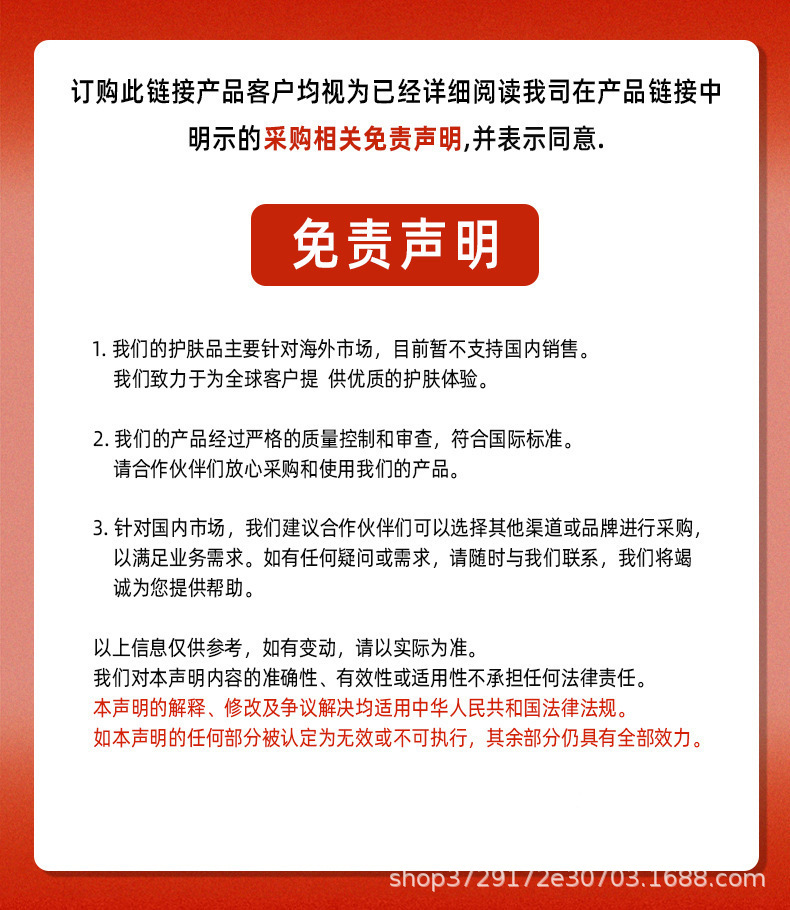 订购此链接产品客户均视为已经详细阅读我司在产品链接中明示的采购相关免责声明,并表示同意.

免责声明

1. 我们的护肤品主要针对海外市场，目前暂不支持国内销售。我们致力于为全球客户提 供优质的护肤体验。

2. 我们的产品经过严格的质量控制和审查，符合国际标准。请合作伙伴们放心采购和使用我们的产品。

3. 针对国内市场，我们建议合作伙伴们可以选择其他渠道或品牌进行采购，以满足业务需求。如有任何疑问或需求，请随时与我们联系，我们将竭诚为您提供帮助。

以上信息仅供参考，如有变动，请以实际为准。
我们对本声明内容的准确性、有效性或适用性不承担任何法律责任。
本声明的解释、修改及争议解决均适用中华人民共和国法律法规。
如本声明的任何部分被认定为无效或不可执行，其余部分仍具有全部效力。

shop3729172e30703.1688.com